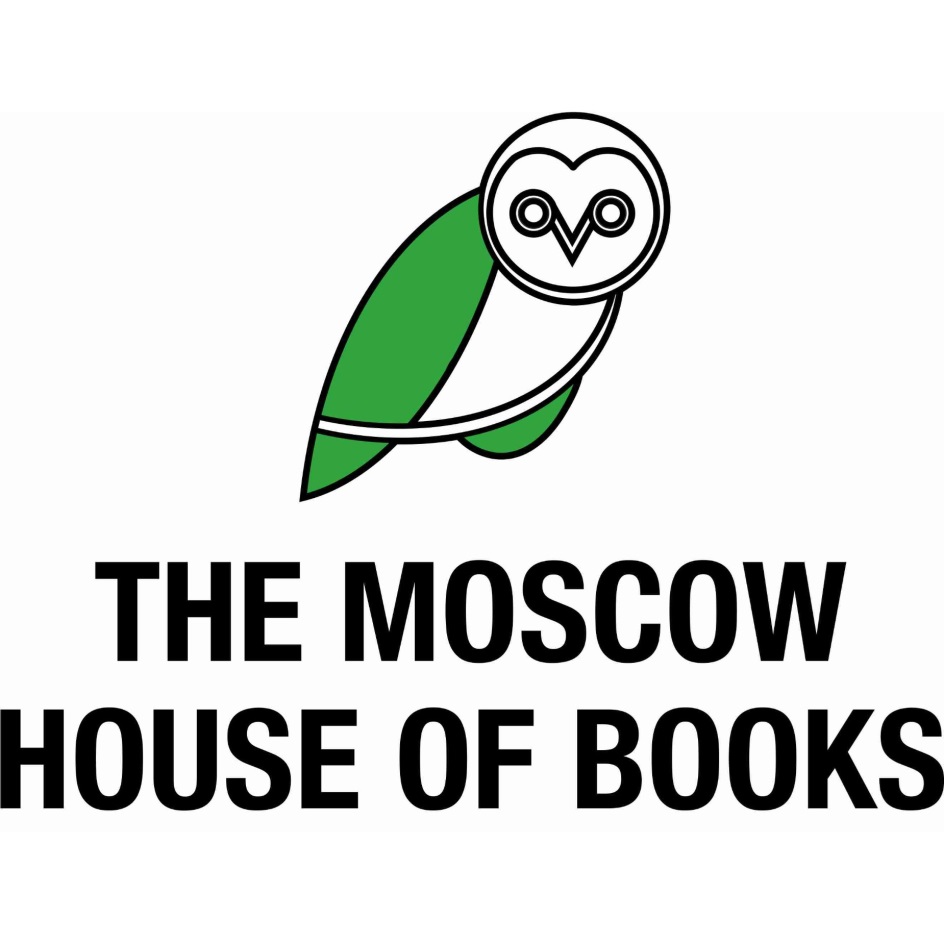 THE MOSCOW
HOUSE OF BOOKS